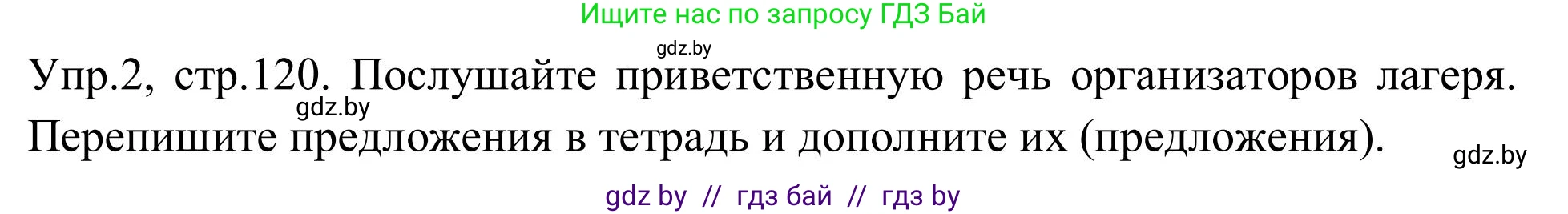 Ищите нас по запросу ГДЗ Бай

gdz.by

Упр.2, стр.120. Послушайте приветственную речь организаторов лагеря. Перепишите предложения в тетрадь и дополните их (предложения).

gdz.by

gdz.by

gdz by // гдз бай // гдз by